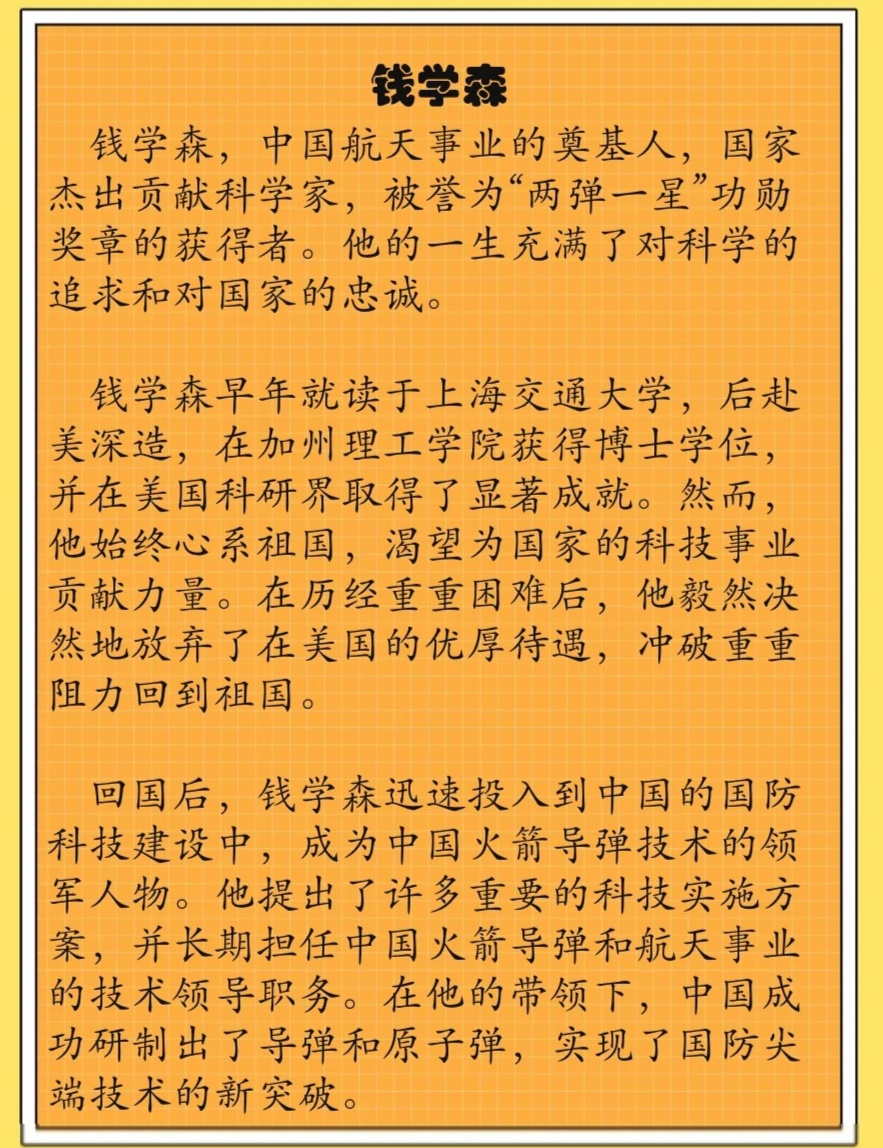 钱学森

钱学森，中国航天事业的奠基人，国家杰出贡献科学家，被誉为“两弹一星”功勋奖章的获得者。他的一生充满了对科学的追求和对国家的忠诚。

钱学森早年就读于上海交通大学，后赴美深造，在加州理工学院获得博士学位，并在美国科研界取得了显著成就。然而，他始终心系祖国，渴望为国家的科技事业贡献力量。在历经重重困难后，他毅然决然地放弃了在美国的优厚待遇，冲破重重阻力回到祖国。

回国后，钱学森迅速投入到中国的国防科技建设中，成为中国火箭导弹技术的领军人物。他提出了许多重要的科技实施方案，并长期担任中国火箭导弹和航天事业的技术领导职务。在他的带领下，中国成功研制出了导弹和原子弹，实现了国防尖端技术的新突破。